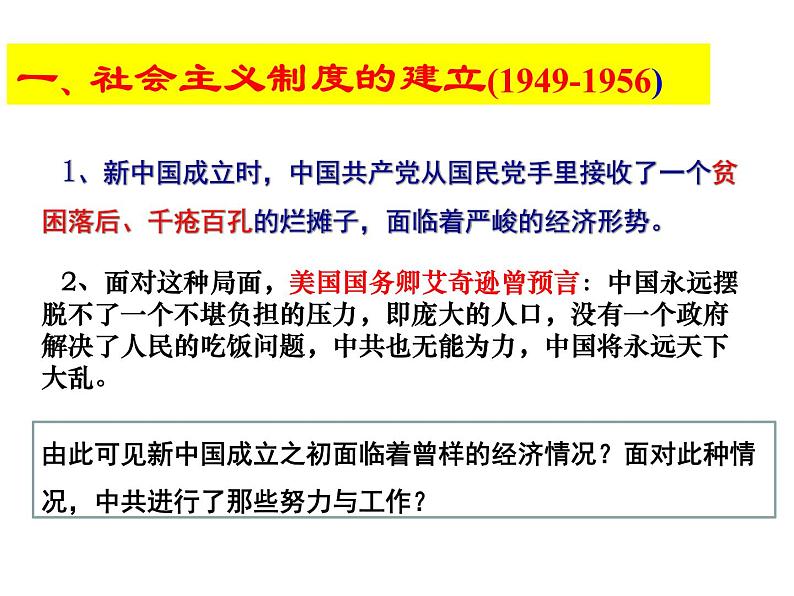 一、社会主义制度的建立(1949-1956)

1、新中国成立时，中国共产党从国民党手里接收了一个贫困落后、千疮百孔的烂摊子，面临着严峻的经济形势。

2、面对这种局面，美国国务卿艾奇逊曾预言：中国永远摆脱不了一个不堪负担的压力，即庞大的人口，没有一个政府解决了人民的吃饭问题，中共也无能为力，中国将永远天下大乱。

由此可见新中国成立之初面临着曾样的经济情况？面对此种情况，中共进行了那些努力与工作？